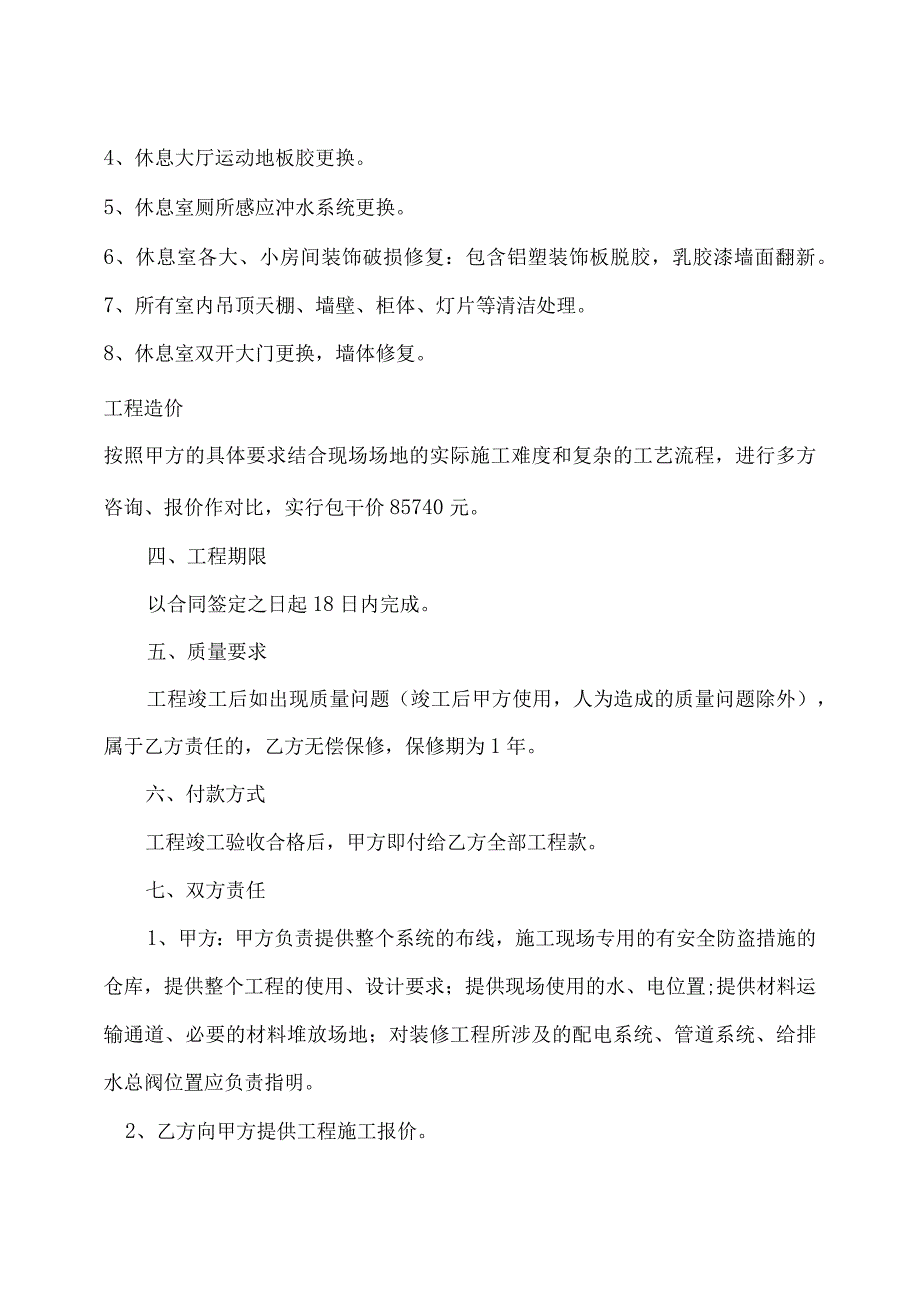 4、休息大厅运动地板胶更换。

5、休息室厕所感应冲水系统更换。

6、休息室各大、小房间装饰破损修复：包含铝塑装饰板脱胶，乳胶漆墙面翻新。

7、所有室内吊顶天棚、墙壁、柜体、灯片等清洁处理。

8、休息室双开大门更换，墙体修复。

工程造价

按照甲方的具体要求结合现场场地的实际施工难度和复杂的工艺流程，进行多方咨询、报价作对比，实行包干价85740元。

四、工程期限

以合同签定之日起18日内完成。

五、质量要求

工程竣工后如出现质量问题（竣工后甲方使用，人为造成的质量问题除外），属于乙方责任的，乙方无偿保修，保修期为1年。

六、付款方式

工程竣工验收合格后，甲方即付给乙方全部工程款。

七、双方责任

1、甲方：甲方负责提供整个系统的布线，施工现场专用的有安全防盗措施的仓库，提供整个工程的使用、设计要求；提供现场使用的水、电位置;提供材料运输通道、必要的材料堆放场地；对装修工程所涉及的配电系统、管道系统、给排水总阀位置应负责指明。

2、乙方向甲方提供工程施工报价。